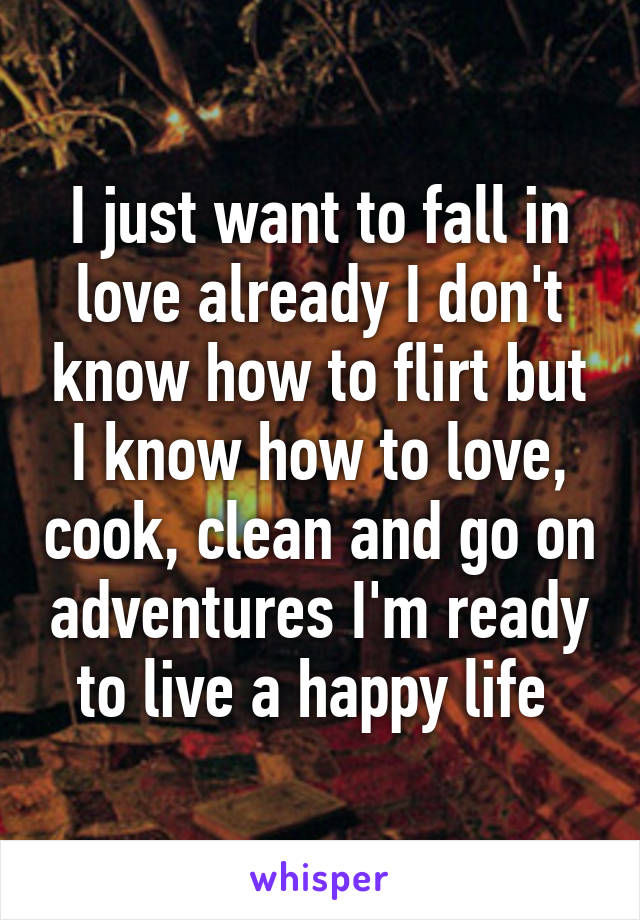 I just want to fall in love already I don't know how to flirt but I know how to love, cook, clean and go on adventures I'm ready to live a happy life

whisper